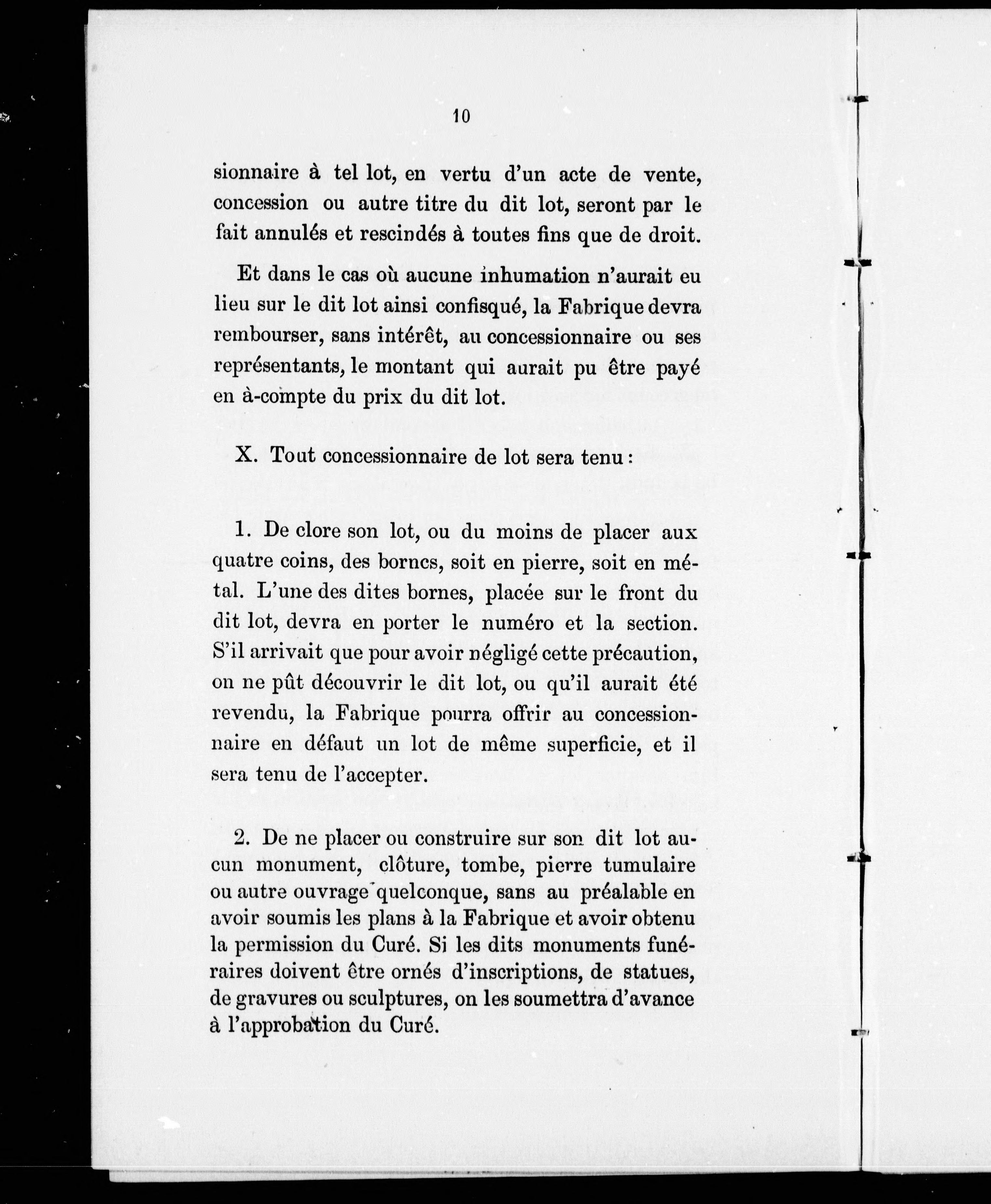 10

sionnaire à tel lot, en vertu d'un acte de vente, concession ou autre titre du dit lot, seront par le fait annulés et rescindés à toutes fins que de droit.

Et dans le cas où aucune inhumation n'aurait eu lieu sur le dit lot ainsi confisqué, la Fabrique devra rembourser, sans intérêt, au concessionnaire ou ses représentants, le montant qui aurait pu être payé en à-compte du prix du dit lot.

X. Tout concessionnaire de lot sera tenu :

1. De clore son lot, ou du moins de placer aux quatre coins, des bornes, soit en pierre, soit en métal. L'une des dites bornes, placée sur le front du dit lot, devra en porter le numéro et la section. S'il arrivait que pour avoir négligé cette précaution, on ne pût découvrir le dit lot, ou qu'il aurait été revendu, la Fabrique pourra offrir au concessionnaire en défaut un lot de même superficie, et il sera tenu de l'accepter.

2. De ne placer ou construire sur son dit lot aucun monument, clôture, tombe, pierre tumulaire ou autre ouvrage quelconque, sans au préalable en avoir soumis les plans à la Fabrique et avoir obtenu la permission du Curé. Si les dits monuments funéraires doivent être ornés d'inscriptions, de statues, de gravures ou sculptures, on les soumettra d'avance à l'approbation du Curé.